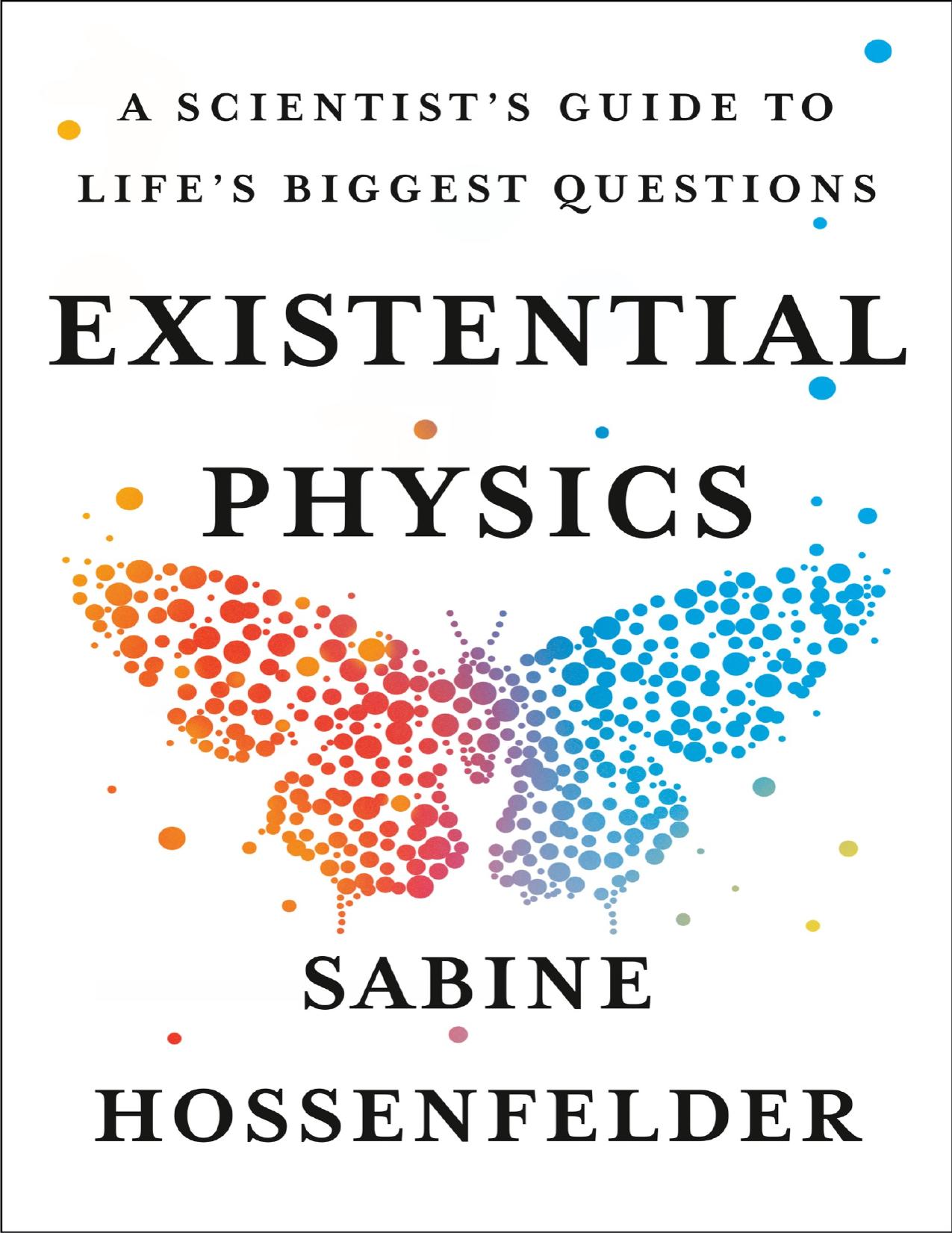 A SCIENTIST'S GUIDE TO LIFE'S BIGGEST QUESTIONS

EXISTENTIAL PHYSICS

SABINE HOSSENFELDER